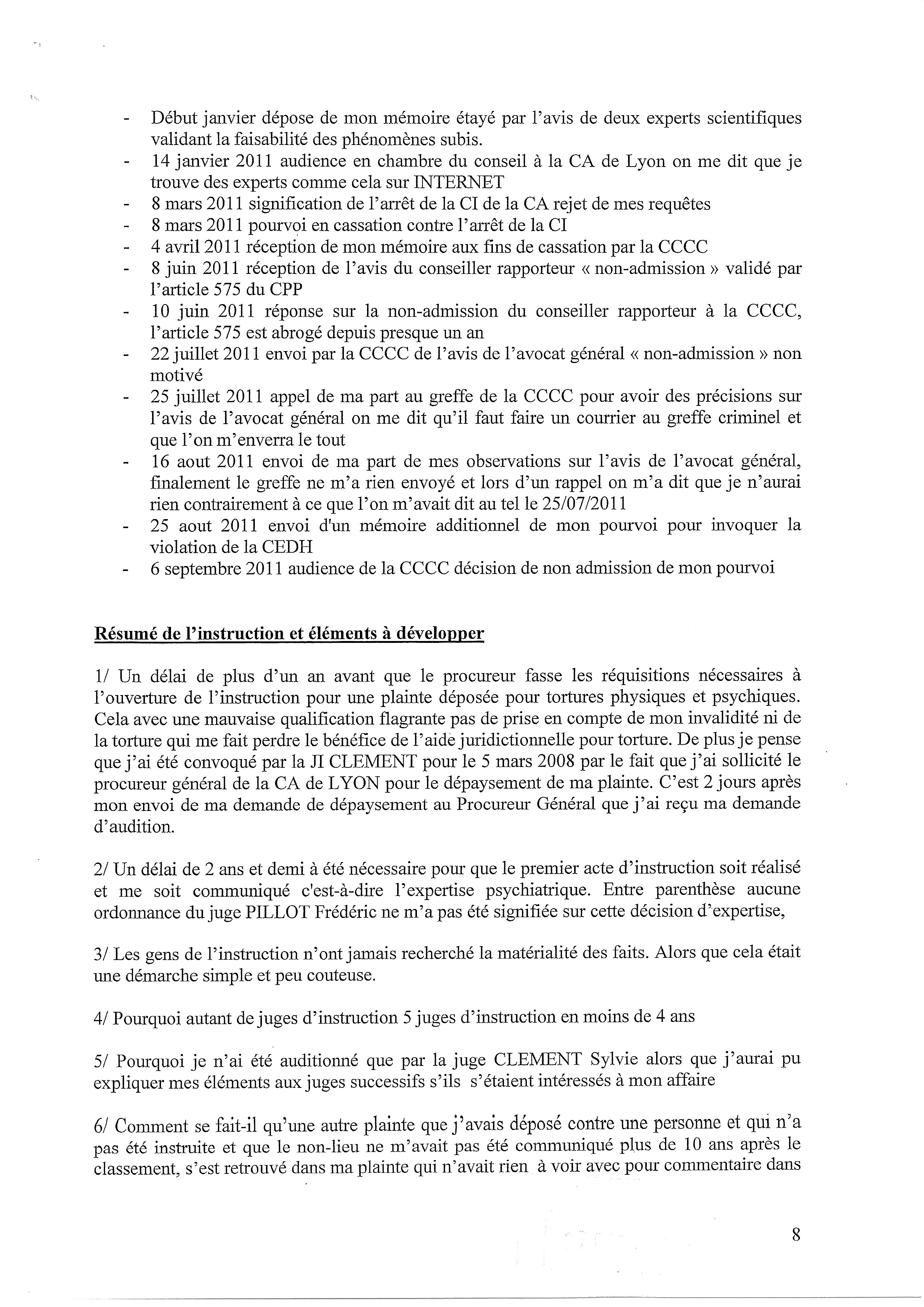 - Début janvier dépose de mon mémoire étayé par l'avis de deux experts scientifiques validant la faisabilité des phénomènes subis.
- 14 janvier 2011 audience en chambre du conseil à la CA de Lyon on me dit que je trouve des experts comme cela sur INTERNET
- 8 mars 2011 signification de l'arrêt de la CI de la CA rejet de mes requêtes
- 8 mars 2011 pourvoi en cassation contre l'arrêt de la CI
- 4 avril 2011 réception de mon mémoire aux fins de cassation par la CCCC
- 8 juin 2011 réception de l'avis du conseiller rapporteur « non-admission » validé par l'article 575 du CPP
- 10 juin 2011 réponse sur la non-admission du conseiller rapporteur à la CCCC, l'article 575 est abrogé depuis presque un an
- 22 juillet 2011 envoi par la CCCC de l'avis de l'avocat général « non-admission » non motivé
- 25 juillet 2011 appel de ma part au greffe de la CCCC pour avoir des précisions sur l'avis de l'avocat général on me dit qu'il faut faire un courrier au greffe criminel et que l'on m'enverra le tout
- 16 aout 2011 envoi de ma part de mes observations sur l'avis de l'avocat général, finalement le greffe ne m'a rien envoyé et lors d'un rappel on m'a dit que je n'aurai rien contrairement à ce que l'on m'avait dit au tel le 25/07/2011
- 25 aout 2011 envoi d'un mémoire additionnel de mon pourvoi pour invoquer la violation de la CEDH
- 6 septembre 2011 audience de la CCCC décision de non admission de mon pourvoi

Résumé de l'instruction et éléments à développer

1/ Un délai de plus d'un an avant que le procureur fasse les réquisitions nécessaires à l'ouverture de l'instruction pour une plainte déposée pour tortures physiques et psychiques. Cela avec une mauvaise qualification flagrante pas de prise en compte de mon invalidité ni de la torture qui me fait perdre le bénéfice de l'aide juridictionnelle pour torture. De plus je pense que j'ai été convoqué par la JI CLEMENT pour le 5 mars 2008 par le fait que j'ai sollicité le procureur général de la CA de LYON pour le dépaysement de ma plainte. C'est 2 jours après mon envoi de ma demande de dépaysement au Procureur Général que j'ai reçu ma demande d'audition.

2/ Un délai de 2 ans et demi à été nécessaire pour que le premier acte d'instruction soit réalisé et me soit communiqué c'est-à-dire l'expertise psychiatrique. Entre parenthèse aucune ordonnance du juge PILLOT Frédéric ne m'a pas été signifiée sur cette décision d'expertise,

3/ Les gens de l'instruction n'ont jamais recherché la matérialité des faits. Alors que cela était une démarche simple et peu couteuse.

4/ Pourquoi autant de juges d'instruction 5 juges d'instruction en moins de 4 ans

5/ Pourquoi je n'ai été auditionné que par la juge CLEMENT Sylvie alors que j'aurai pu expliquer mes éléments aux juges successifs s'ils s'étaient intéressés à mon affaire

6/ Comment se fait-il qu'une autre plainte que j'avais déposé contre une personne et qui n'a pas été instruite et que le non-lieu ne m'avait pas été communiqué plus de 10 ans après le classement, s'est retrouvé dans ma plainte qui n'avait rien à voir avec pour commentaire dans

8